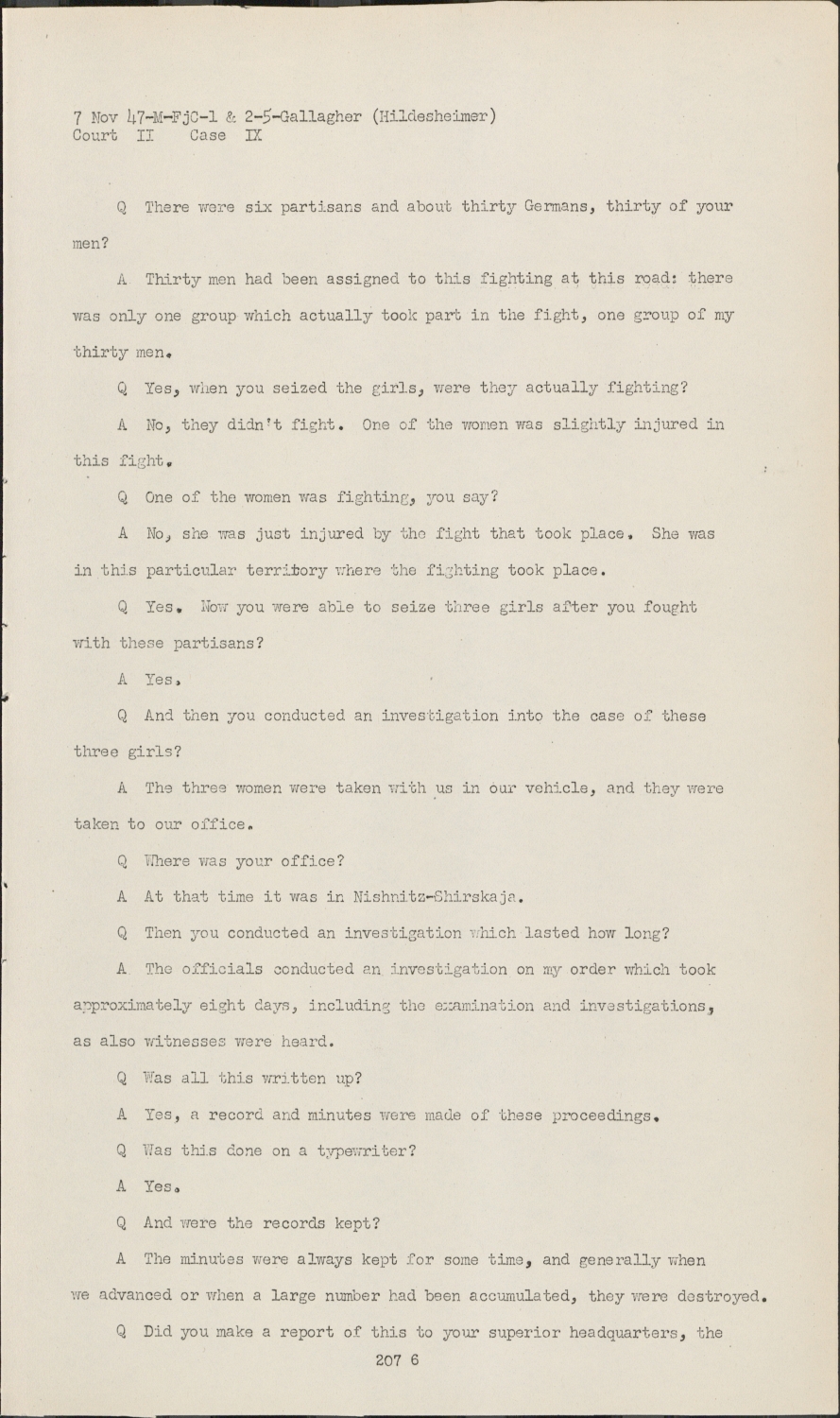 7 Nov 47-M-FjC-1 & 2-5-Gallagher (Hildesheimer)
Court II Case IX

Q There were six partisans and about thirty Germans, thirty of your men?

A Thirty men had been assigned to this fighting at this road: there was only one group which actually took part in the fight, one group of my thirty men.

Q Yes, when you seized the girls, were they actually fighting?

A No, they didn't fight. One of the women was slightly injured in this fight.

Q One of the women was fighting, you say?

A No, she was just injured by the fight that took place. She was in this particular territory where the fighting took place.

Q Yes. Now you were able to seize three girls after you fought with these partisans?

A Yes.

Q And then you conducted an investigation into the case of these three girls?

A The three women were taken with us in our vehicle, and they were taken to our office.

Q Where was your office?

A At that time it was in Nishnitz-Shirskaja.

Q Then you conducted an investigation which lasted how long?

A The officials conducted an investigation on my order which took approximately eight days, including the examination and investigations, as also witnesses were heard.

Q Was all this written up?

A Yes, a record and minutes were made of these proceedings.

Q Was this done on a typewriter?

A Yes.

Q And were the records kept?

A The minutes were always kept for some time, and generally when we advanced or when a large number had been accumulated, they were destroyed.

Q Did you make a report of this to your superior headquarters, the

207 6